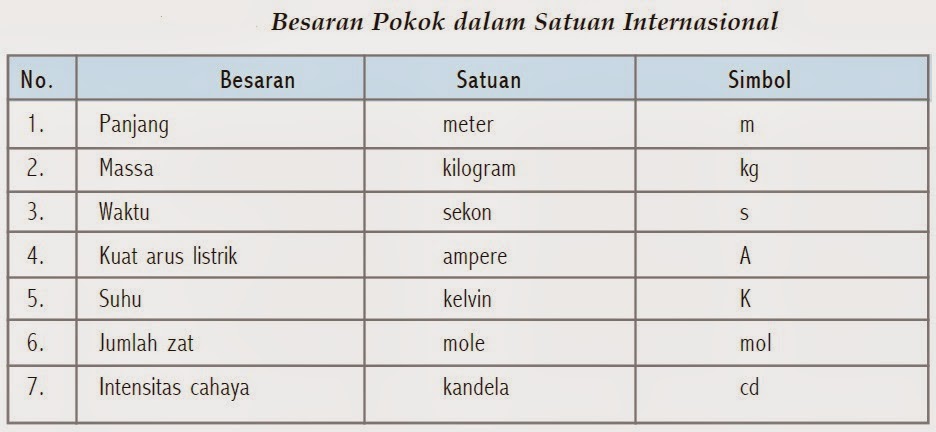 Besaran Pokok dalam Satuan Internasional

| No. | Besaran | Satuan | Simbol |
|---|---|---|---|
| 1. | Panjang | meter | m |
| 2. | Massa | kilogram | kg |
| 3. | Waktu | sekon | s |
| 4. | Kuat arus listrik | ampere | A |
| 5. | Suhu | kelvin | K |
| 6. | Jumlah zat | mole | mol |
| 7. | Intensitas cahaya | kandela | cd |